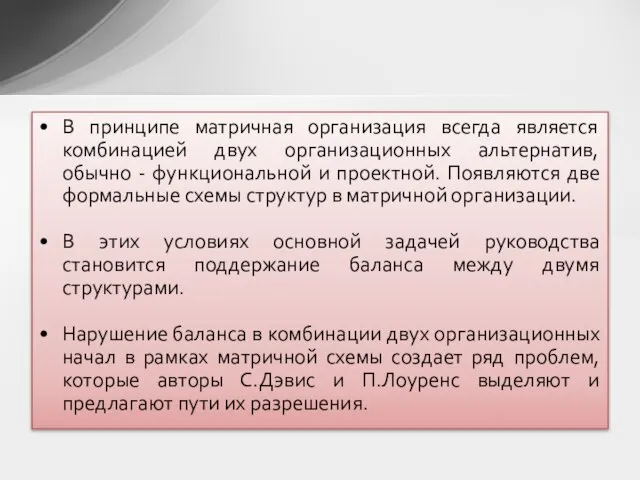 • В принципе матричная организация всегда является комбинацией двух организационных альтернатив, обычно - функциональной и проектной. Появляются две формальные схемы структур в матричной организации.

• В этих условиях основной задачей руководства становится поддержание баланса между двумя структурами.

• Нарушение баланса в комбинации двух организационных начал в рамках матричной схемы создает ряд проблем, которые авторы С.Дэвис и П.Лоуренс выделяют и предлагают пути их разрешения.